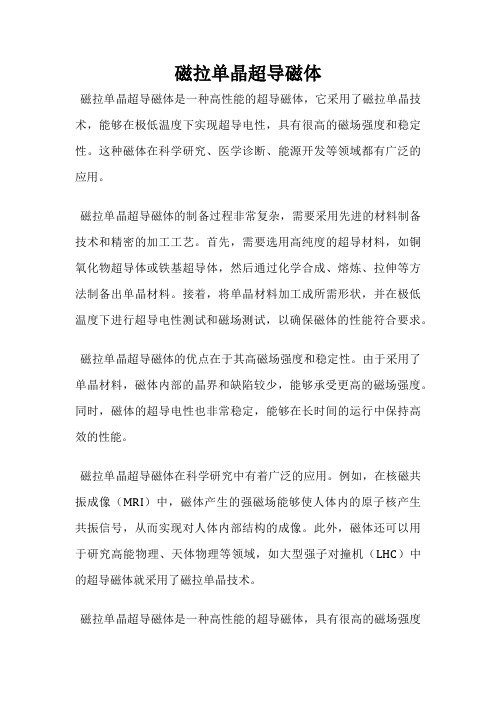 磁拉单晶超导磁体

磁拉单晶超导磁体是一种高性能的超导磁体，它采用了磁拉单晶技术，能够在极低温度下实现超导电性，具有很高的磁场强度和稳定性。这种磁体在科学研究、医学诊断、能源开发等领域都有广泛的应用。

磁拉单晶超导磁体的制备过程非常复杂，需要采用先进的材料制备技术和精密的加工工艺。首先，需要选用高纯度的超导材料，如铜氧化物超导体或铁基超导体，然后通过化学合成、熔炼、拉伸等方法制备出单晶材料。接着，将单晶材料加工成所需形状，并在极低温度下进行超导电性测试和磁场测试，以确保磁体的性能符合要求。

磁拉单晶超导磁体的优点在于其高磁场强度和稳定性。由于采用了单晶材料，磁体内部的晶界和缺陷较少，能够承受更高的磁场强度。同时，磁体的超导电性也非常稳定，能够在长时间的运行中保持高效的性能。

磁拉单晶超导磁体在科学研究中有着广泛的应用。例如，在核磁共振成像（MRI）中，磁体产生的强磁场能够使人体内的原子核产生共振信号，从而实现对人体内部结构的成像。此外，磁体还可以用于研究高能物理、天体物理等领域，如大型强子对撞机（LHC）中的超导磁体就采用了磁拉单晶技术。

磁拉单晶超导磁体是一种高性能的超导磁体，具有很高的磁场强度